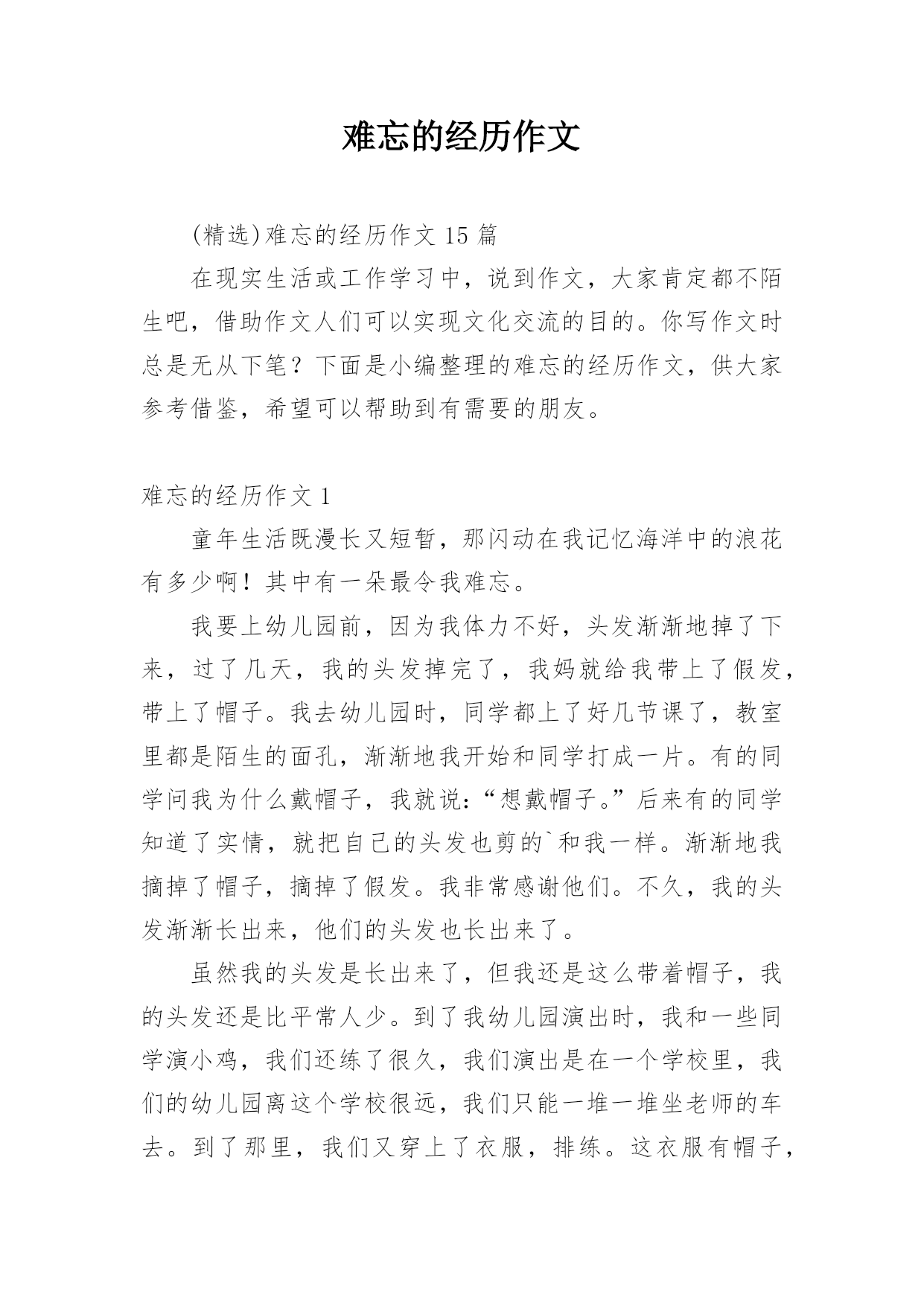 难忘的经历作文

(精选)难忘的经历作文 15 篇

在现实生活或工作学习中，说到作文，大家肯定都不陌生吧，借助作文人们可以实现文化交流的目的。你写作文时总是无从下笔？下面是小编整理的难忘的经历作文，供大家参考借鉴，希望可以帮助到有需要的朋友。

难忘的经历作文 1

童年生活既漫长又短暂，那闪动在我记忆海洋中的浪花有多少啊！其中有一朵最令我难忘。

我要上幼儿园前，因为我体力不好，头发渐渐地掉了下来，过了几天，我的头发掉完了，我妈就给我带上了假发，带上了帽子。我去幼儿园时，同学都上了好几节课了，教室里都是陌生的面孔，渐渐地我开始和同学打成一片。有的同学问我为什么戴帽子，我就说:“想戴帽子。”后来有的同学知道了实情，就把自己的头发也剪的`和我一样。渐渐地我摘掉了帽子，摘掉了假发。我非常感谢他们。不久，我的头发渐渐长出来，他们的头发也长出来了。

虽然我的头发是长出来了，但我还是这么带着帽子，我的头发还是比平常人少。到了我幼儿园演出时，我和一些同学演小鸡，我们还练了很久，我们演出是在一个学校里，我们的幼儿园离这个学校很远，我们只能一堆一堆坐老师的车去。到了那里，我们又穿上了衣服，排练。这衣服有帽子，